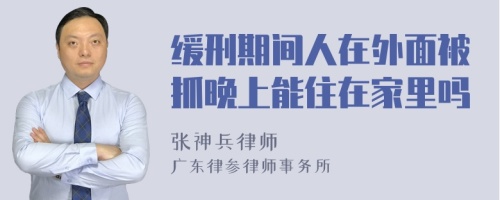 缓刑期间人在外面被抓晚上能住在家里吗

张神兵律师
广东律参律师事务所